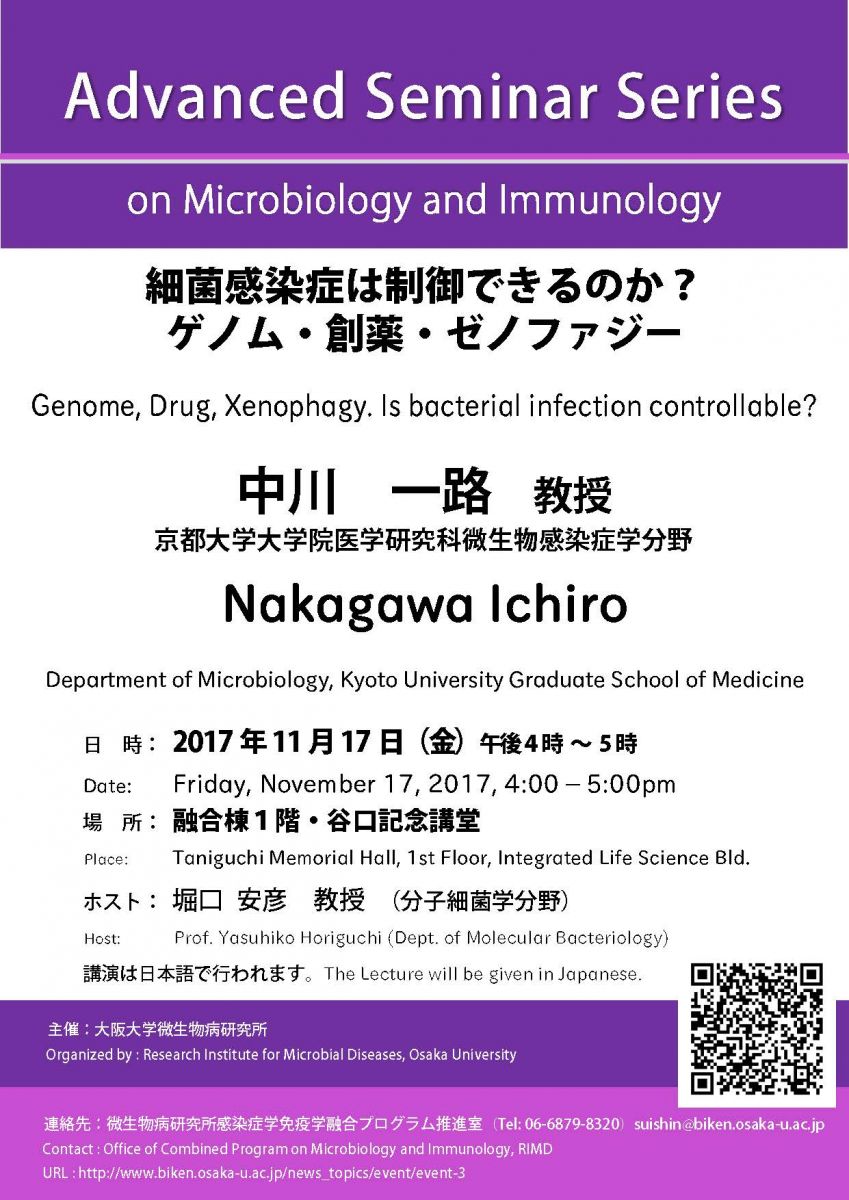 Advanced Seminar Series

on Microbiology and Immunology

細菌感染症は制御できるのか？
ゲノム・創薬・ゼノファジー

Genome, Drug, Xenophagy. Is bacterial infection controllable?

中川　一路　教授

京都大学大学院医学研究科微生物感染症学分野

Nakagawa Ichiro

Department of Microbiology, Kyoto University Graduate School of Medicine

日　時：2017年11月17日（金）午後4時～5時

Date: Friday, November 17, 2017, 4:00 – 5:00pm

場　所：融合棟1階・谷口記念講堂

Place: Taniguchi Memorial Hall, 1st Floor, Integrated Life Science Bld.

ホスト：堀口 安彦　教授　（分子細菌学分野）

Host: Prof. Yasuhiko Horiguchi (Dept. of Molecular Bacteriology)

講演は日本語で行われます。The Lecture will be given in Japanese.

主催：大阪大学微生物病研究所

Organized by : Research Institute for Microbial Diseases, Osaka University

連絡先：微生物病研究所感染症学免疫学融合プログラム推進室（Tel: 06-6879-8320）suishin@biken.osaka-u.ac.jp

Contact : Office of Combined Program on Microbiology and Immunology, RIMD

URL : http://www.biken.osaka-u.ac.jp/news_topics/event/event-3